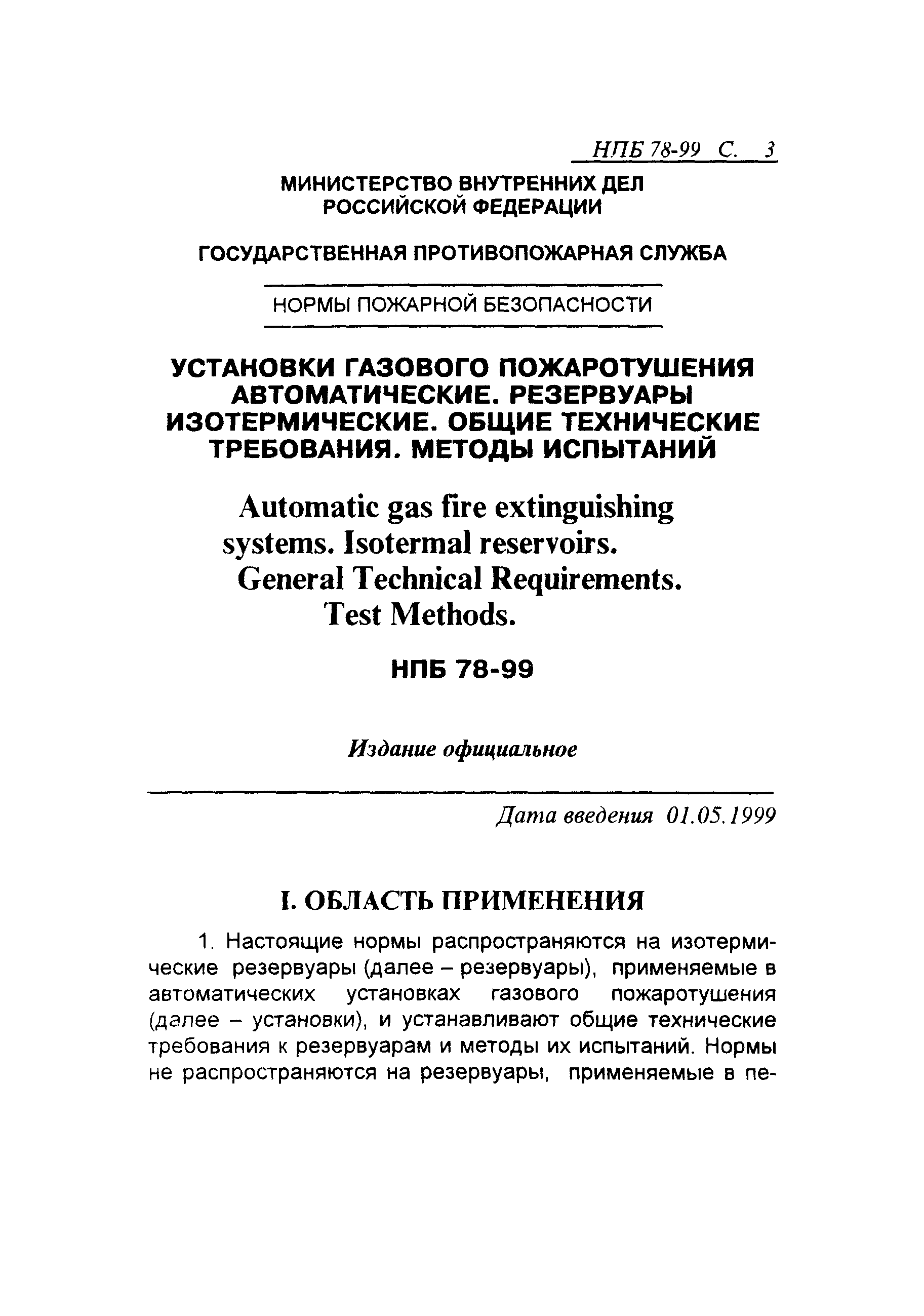 НПБ 78-99 С. 3

МИНИСТЕРСТВО ВНУТРЕННИХ ДЕЛ РОССИЙСКОЙ ФЕДЕРАЦИИ

ГОСУДАРСТВЕННАЯ ПРОТИВОПОЖАРНАЯ СЛУЖБА

НОРМЫ ПОЖАРНОЙ БЕЗОПАСНОСТИ

УСТАНОВКИ ГАЗОВОГО ПОЖАРОТУШЕНИЯ АВТОМАТИЧЕСКИЕ. РЕЗЕРВУАРЫ ИЗОТЕРМИЧЕСКИЕ. ОБЩИЕ ТЕХНИЧЕСКИЕ ТРЕБОВАНИЯ. МЕТОДЫ ИСПЫТАНИЙ

Automatic gas fire extinguishing systems. Isotermal reservoirs. General Technical Requirements. Test Methods.

НПБ 78-99

Издание официальное

Дата введения 01.05.1999

I. ОБЛАСТЬ ПРИМЕНЕНИЯ

1. Настоящие нормы распространяются на изотермические резервуары (далее – резервуары), применяемые в автоматических установках газового пожаротушения (далее – установки), и устанавливают общие технические требования к резервуарам и методы их испытаний. Нормы не распространяются на резервуары, применяемые в пе-